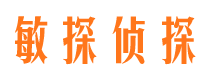 敏探侦探